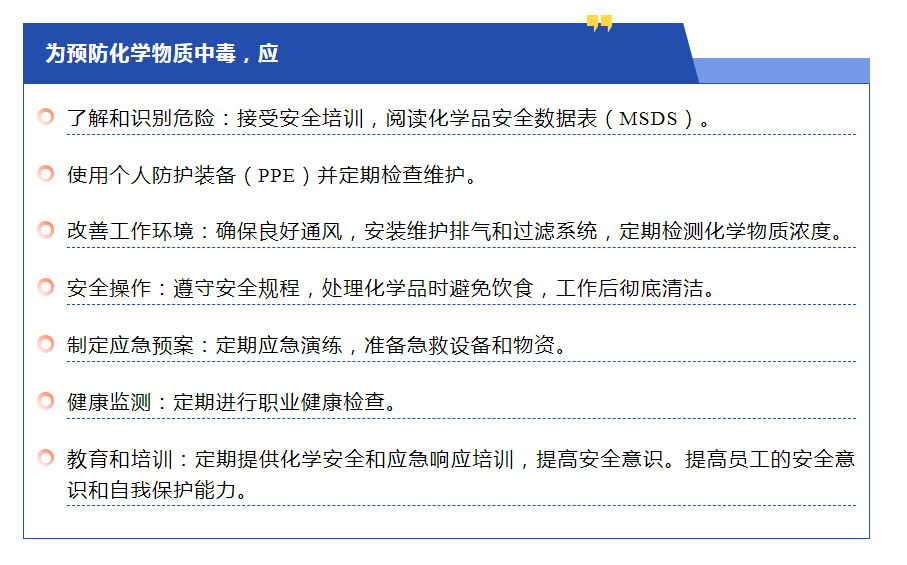 为预防化学物质中毒，应

了解和识别危险：接受安全培训，阅读化学品安全数据表（MSDS）。

使用个人防护装备（PPE）并定期检查维护。

改善工作环境：确保良好通风，安装维护排气和过滤系统，定期检测化学物质浓度。

安全操作：遵守安全规程，处理化学品时避免饮食，工作后彻底清洁。

制定应急预案：定期应急演练，准备急救设备和物资。

健康监测：定期进行职业健康检查。

教育和培训：定期提供化学安全和应急响应培训，提高安全意识。提高员工的安全意识和自我保护能力。